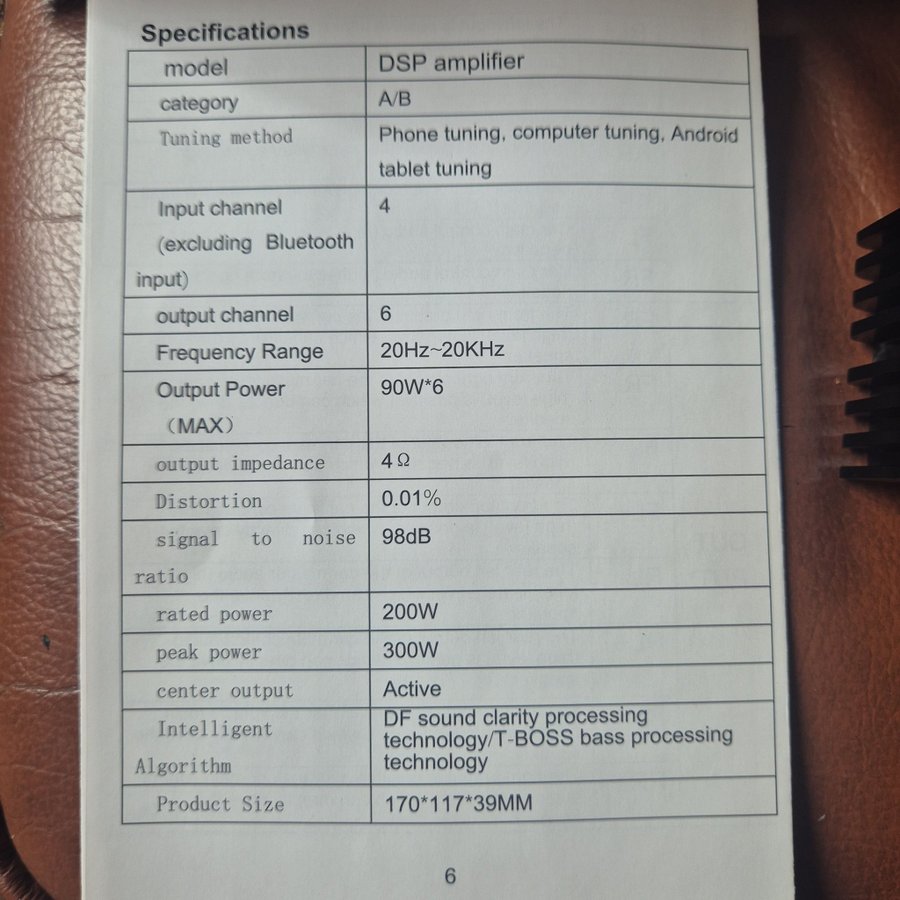 Specifications

| model | DSP amplifier |
|---|---|
| category | A/B |
| Tuning method | Phone tuning, computer tuning, Android tablet tuning |
| Input channel (excluding Bluetooth input) | 4 |
| output channel | 6 |
| Frequency Range | 20Hz~20KHz |
| Output Power (MAX) | 90W*6 |
| output impedance | 4Ω |
| Distortion | 0.01% |
| signal to noise ratio | 98dB |
| rated power | 200W |
| peak power | 300W |
| center output | Active |
| Intelligent Algorithm | DF sound clarity processing technology/T-BOSS bass processing technology |
| Product Size | 170*117*39MM |

6